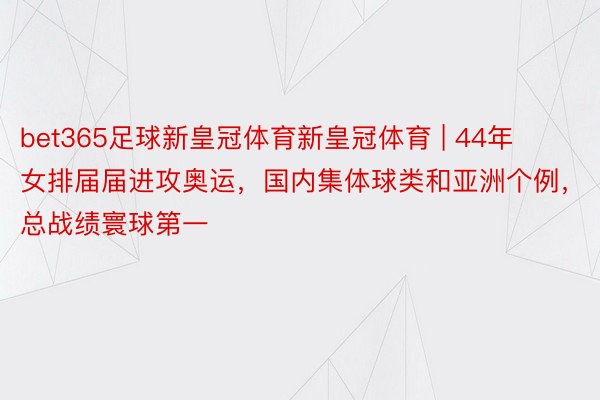 bet365足球新皇冠体育新皇冠体育 | 44年女排届届进攻奥运，国内集体球类和亚洲个例，总战绩寰球第一